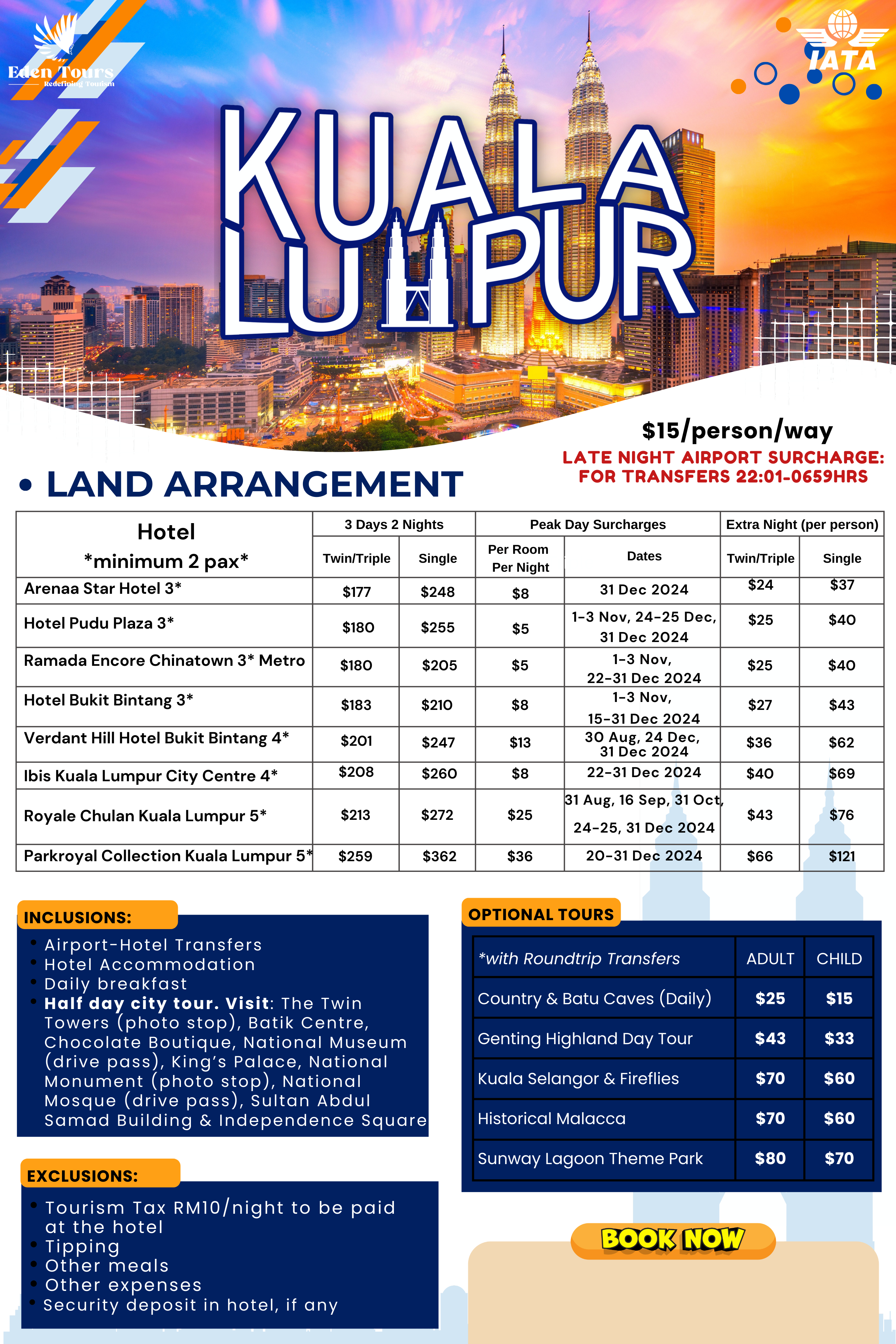 Eden Tours
Redefining Tourism

IATA

KUALA LUMPUR

$15/person/way
LATE NIGHT AIRPORT SURCHARGE: FOR TRANSFERS 22:01-0659HRS

• LAND ARRANGEMENT

| Hotel *minimum 2 pax* | 3 Days 2 Nights Twin/Triple | 3 Days 2 Nights Single | Peak Day Surcharges Per Room Per Night | Peak Day Surcharges Dates | Extra Night (per person) Twin/Triple | Extra Night (per person) Single |
|---|---|---|---|---|---|---|
| Arenaa Star Hotel 3* | $177 | $248 | $8 | 31 Dec 2024 | $24 | $37 |
| Hotel Pudu Plaza 3* | $180 | $255 | $5 | 1-3 Nov, 24-25 Dec, 31 Dec 2024 | $25 | $40 |
| Ramada Encore Chinatown 3* Metro | $180 | $205 | $5 | 1-3 Nov, 22-31 Dec 2024 | $25 | $40 |
| Hotel Bukit Bintang 3* | $183 | $210 | $8 | 1-3 Nov, 15-31 Dec 2024 | $27 | $43 |
| Verdant Hill Hotel Bukit Bintang 4* | $201 | $247 | $13 | 30 Aug, 24 Dec, 31 Dec 2024 | $36 | $62 |
| Ibis Kuala Lumpur City Centre 4* | $208 | $260 | $8 | 22-31 Dec 2024 | $40 | $69 |
| Royale Chulan Kuala Lumpur 5* | $213 | $272 | $25 | 31 Aug, 16 Sep, 31 Oct, 24-25, 31 Dec 2024 | $43 | $76 |
| Parkroyal Collection Kuala Lumpur 5* | $259 | $362 | $36 | 20-31 Dec 2024 | $66 | $121 |

INCLUSIONS:
• Airport-Hotel Transfers
• Hotel Accommodation
• Daily breakfast
• Half day city tour. Visit: The Twin Towers (photo stop), Batik Centre, Chocolate Boutique, National Museum (drive pass), King's Palace, National Monument (photo stop), National Mosque (drive pass), Sultan Abdul Samad Building & Independence Square

EXCLUSIONS:
• Tourism Tax RM10/night to be paid at the hotel
• Tipping
• Other meals
• Other expenses
• Security deposit in hotel, if any

OPTIONAL TOURS

| *with Roundtrip Transfers | ADULT | CHILD |
|---|---|---|
| Country & Batu Caves (Daily) | $25 | $15 |
| Genting Highland Day Tour | $43 | $33 |
| Kuala Selangor & Fireflies | $70 | $60 |
| Historical Malacca | $70 | $60 |
| Sunway Lagoon Theme Park | $80 | $70 |

BOOK NOW